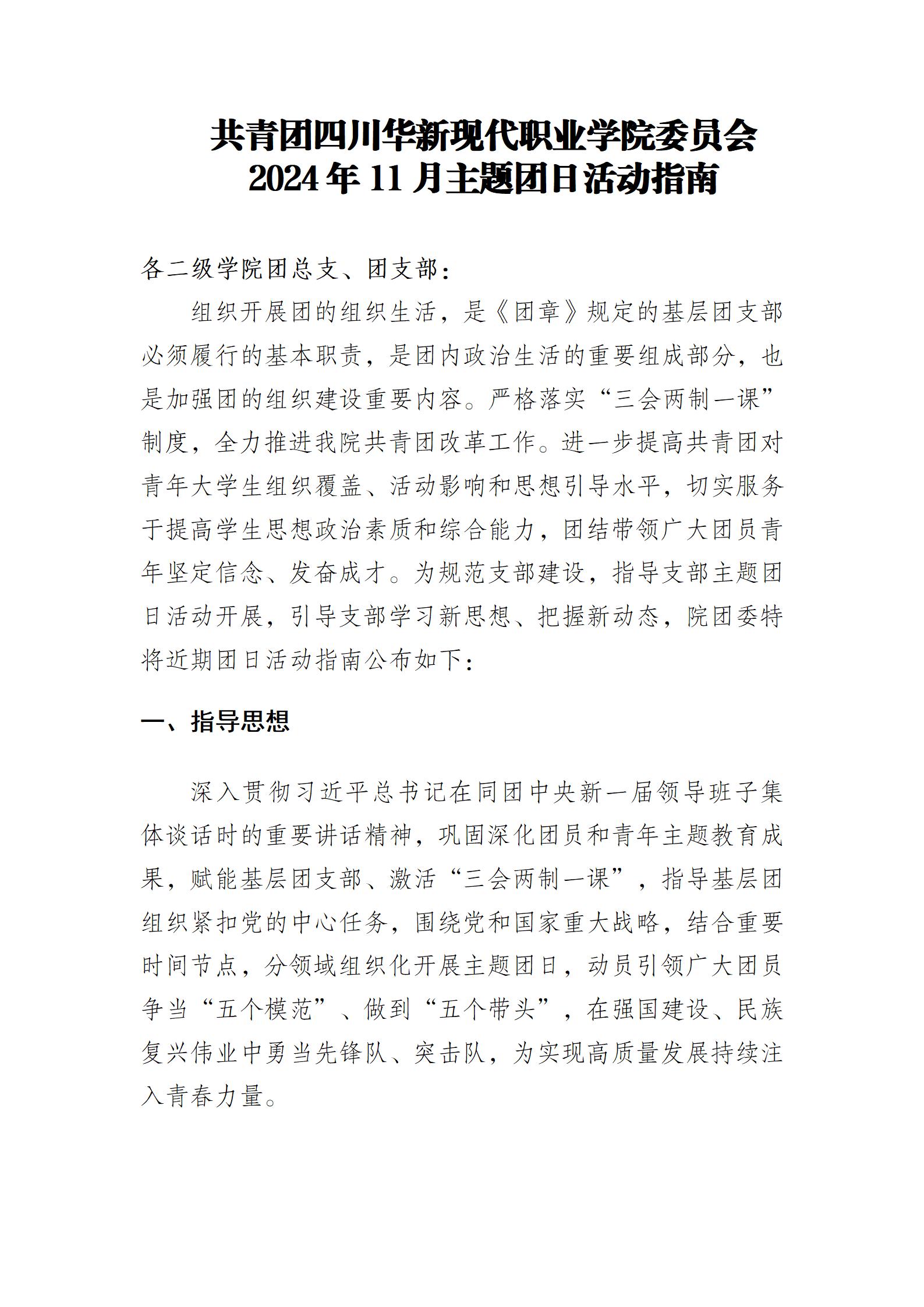 共青团四川华新现代职业学院委员会
2024 年 11 月主题团日活动指南

各二级学院团总支、团支部：

组织开展团的组织生活，是《团章》规定的基层团支部必须履行的基本职责，是团内政治生活的重要组成部分，也是加强团的组织建设重要内容。严格落实“三会两制一课”制度，全力推进我院共青团改革工作。进一步提高共青团对青年大学生组织覆盖、活动影响和思想引导水平，切实服务于提高学生思想政治素质和综合能力，团结带领广大团员青年坚定信念、发奋成才。为规范支部建设，指导支部主题团日活动开展，引导支部学习新思想、把握新动态，院团委特将近期团日活动指南公布如下：

一、指导思想

深入贯彻习近平总书记在同团中央新一届领导班子集体谈话时的重要讲话精神，巩固深化团员和青年主题教育成果，赋能基层团支部、激活“三会两制一课”，指导基层团组织紧扣党的中心任务，围绕党和国家重大战略，结合重要时间节点，分领域组织化开展主题团日，动员引领广大团员争当“五个模范”、做到“五个带头”，在强国建设、民族复兴伟业中勇当先锋队、突击队，为实现高质量发展持续注入青春力量。